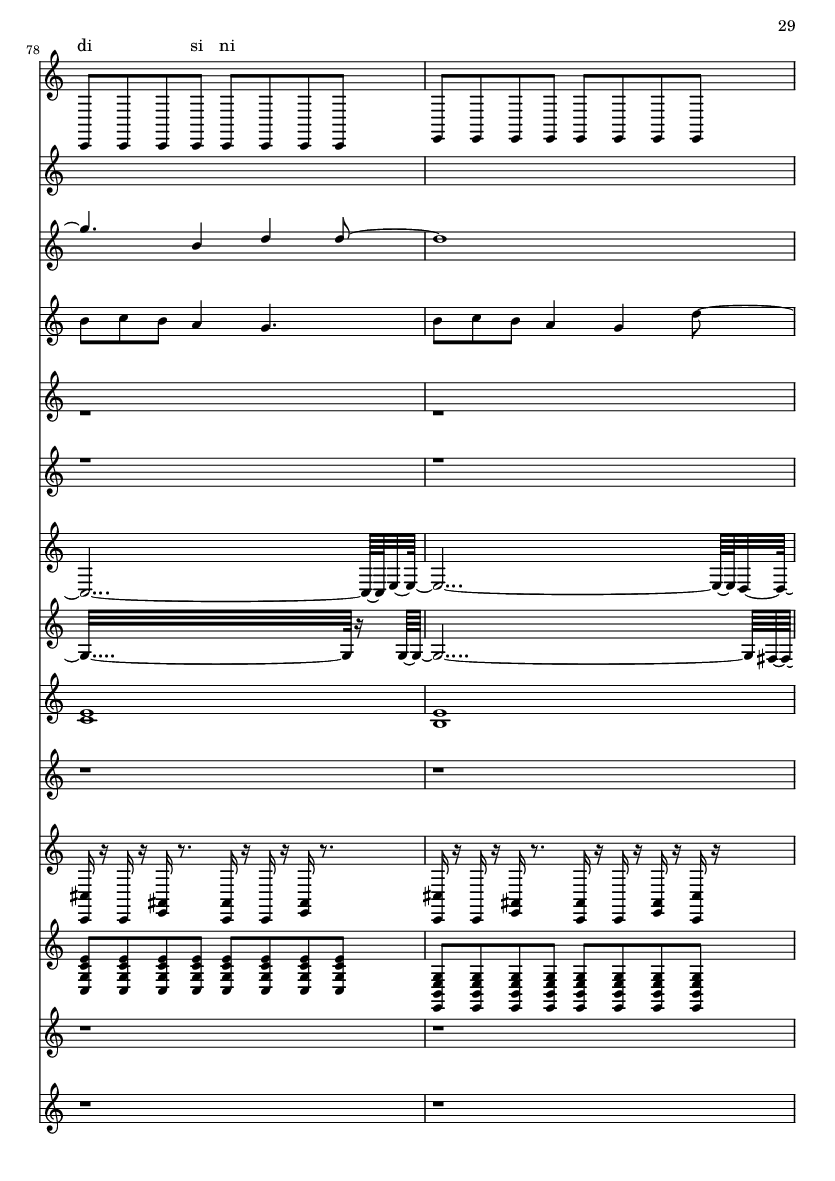 29

78

di si ni